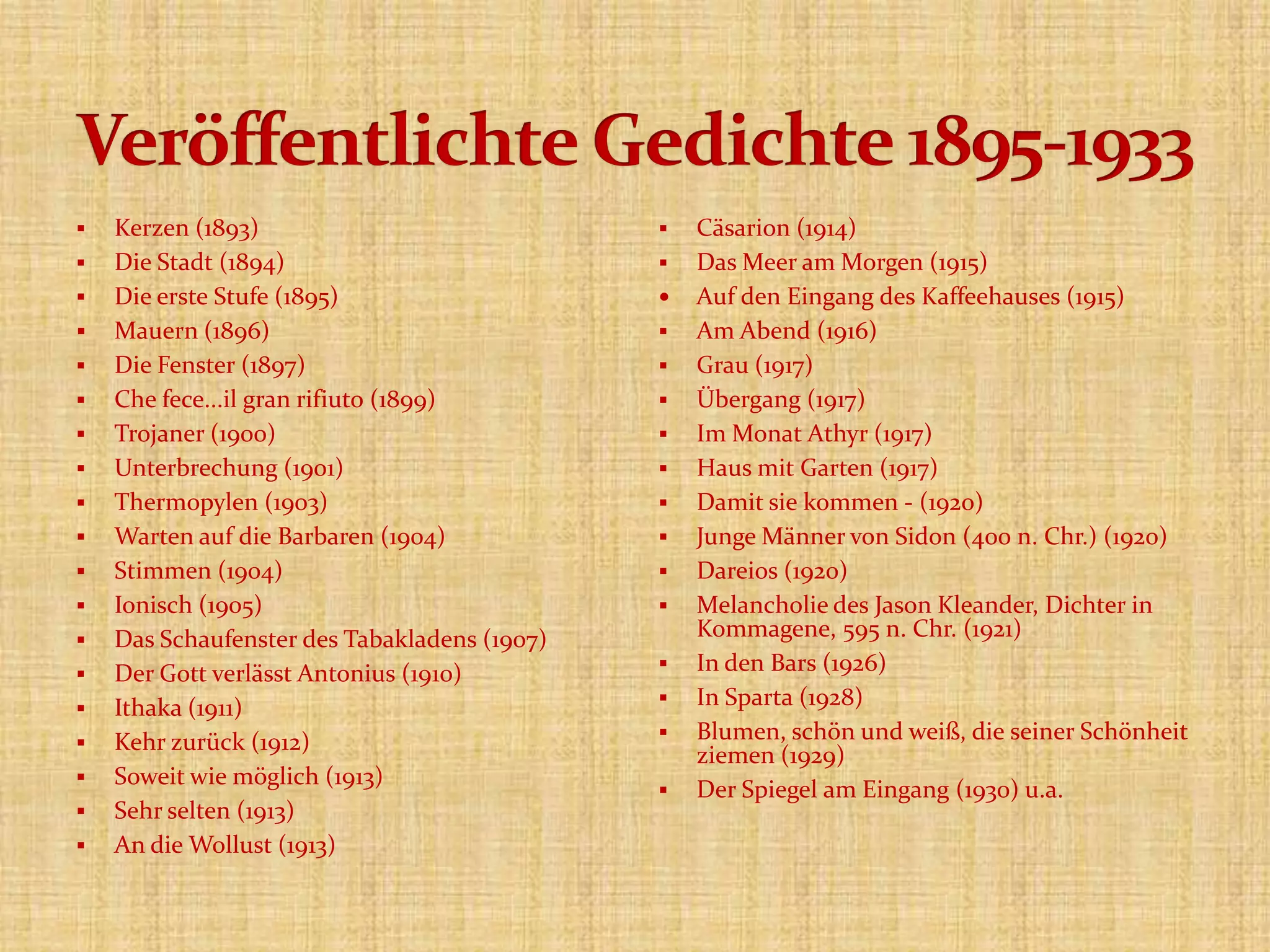 Veröffentlichte Gedichte 1895-1933

- Kerzen (1893)
- Die Stadt (1894)
- Die erste Stufe (1895)
- Mauern (1896)
- Die Fenster (1897)
- Che fece…il gran rifiuto (1899)
- Trojaner (1900)
- Unterbrechung (1901)
- Thermopylen (1903)
- Warten auf die Barbaren (1904)
- Stimmen (1904)
- Ionisch (1905)
- Das Schaufenster des Tabakladens (1907)
- Der Gott verlässt Antonius (1910)
- Ithaka (1911)
- Kehr zurück (1912)
- Soweit wie möglich (1913)
- Sehr selten (1913)
- An die Wollust (1913)

- Cäsarion (1914)
- Das Meer am Morgen (1915)
- Auf den Eingang des Kaffeehauses (1915)
- Am Abend (1916)
- Grau (1917)
- Übergang (1917)
- Im Monat Athyr (1917)
- Haus mit Garten (1917)
- Damit sie kommen - (1920)
- Junge Männer von Sidon (400 n. Chr.) (1920)
- Dareios (1920)
- Melancholie des Jason Kleander, Dichter in Kommagene, 595 n. Chr. (1921)
- In den Bars (1926)
- In Sparta (1928)
- Blumen, schön und weiß, die seiner Schönheit ziemen (1929)
- Der Spiegel am Eingang (1930) u.a.